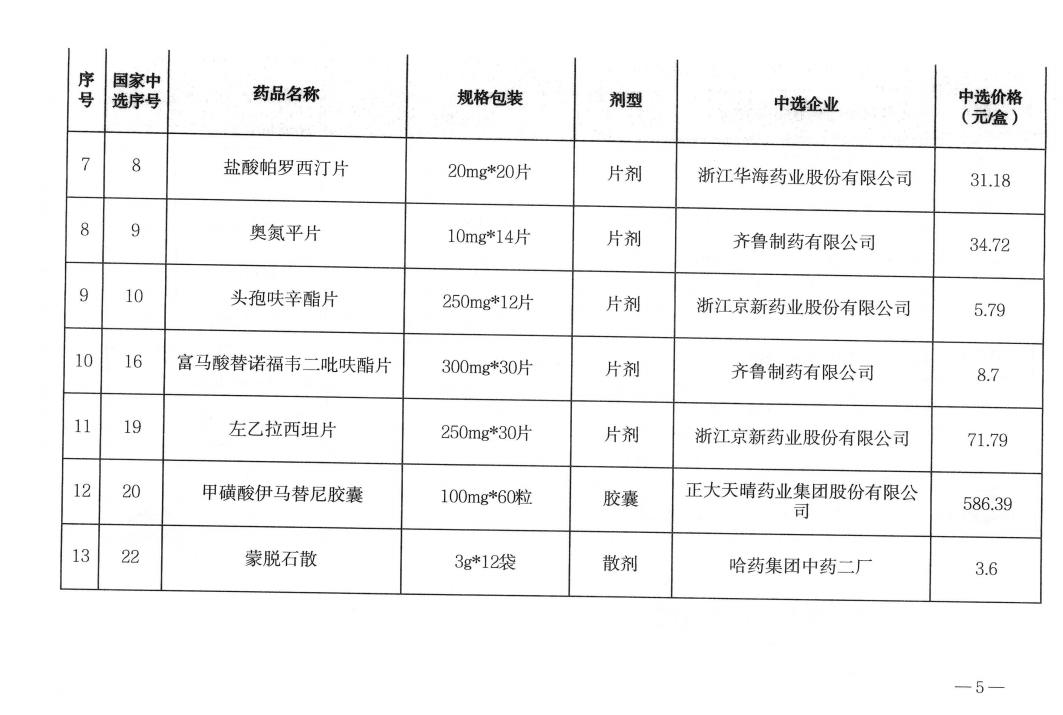 | 序号 | 国家中选序号 | 药品名称 | 规格包装 | 剂型 | 中选企业 | 中选价格（元/盒） |
|---|---|---|---|---|---|---|
| 7 | 8 | 盐酸帕罗西汀片 | 20mg*20片 | 片剂 | 浙江华海药业股份有限公司 | 31.18 |
| 8 | 9 | 奥氮平片 | 10mg*14片 | 片剂 | 齐鲁制药有限公司 | 34.72 |
| 9 | 10 | 头孢呋辛酯片 | 250mg*12片 | 片剂 | 浙江京新药业股份有限公司 | 5.79 |
| 10 | 16 | 富马酸替诺福韦二吡呋酯片 | 300mg*30片 | 片剂 | 齐鲁制药有限公司 | 8.7 |
| 11 | 19 | 左乙拉西坦片 | 250mg*30片 | 片剂 | 浙江京新药业股份有限公司 | 71.79 |
| 12 | 20 | 甲磺酸伊马替尼胶囊 | 100mg*60粒 | 胶囊 | 正大天晴药业集团股份有限公司 | 586.39 |
| 13 | 22 | 蒙脱石散 | 3g*12袋 | 散剂 | 哈药集团中药二厂 | 3.6 |

—5—